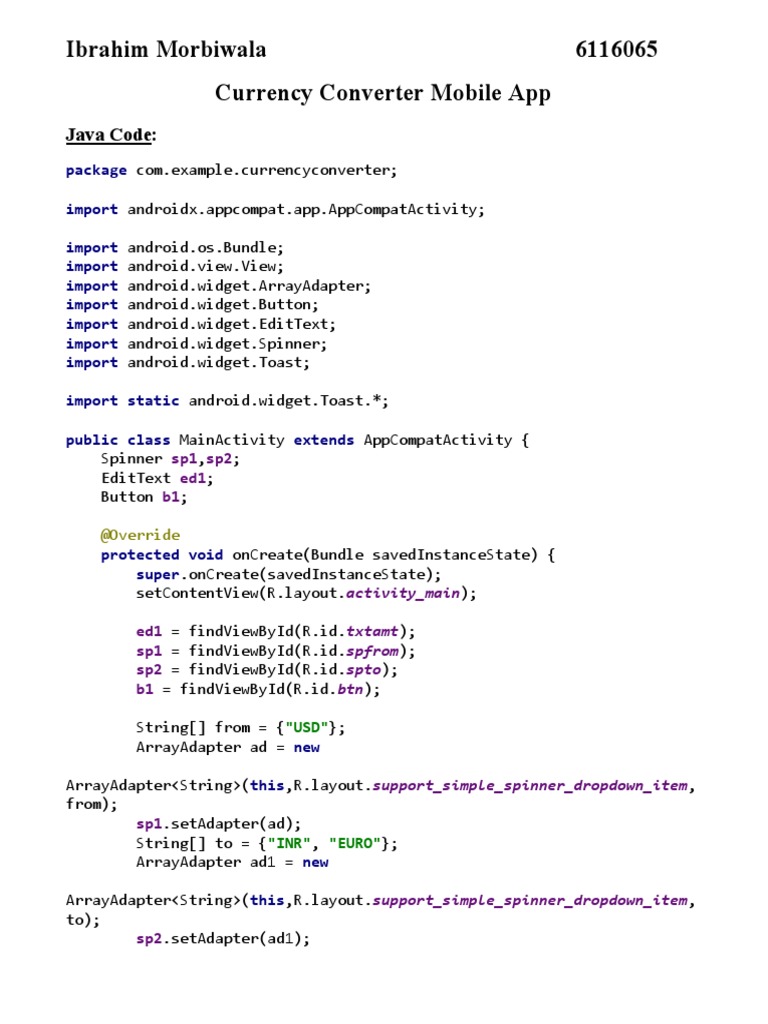 Ibrahim Morbiwala 6116065

Currency Converter Mobile App

Java Code:

package com.example.currencyconverter;

import androidx.appcompat.app.AppCompatActivity;

import android.os.Bundle;
import android.view.View;
import android.widget.ArrayAdapter;
import android.widget.Button;
import android.widget.EditText;
import android.widget.Spinner;
import android.widget.Toast;

import static android.widget.Toast.*;

public class MainActivity extends AppCompatActivity {
    Spinner sp1,sp2;
    EditText ed1;
    Button b1;

    @Override
    protected void onCreate(Bundle savedInstanceState) {
        super.onCreate(savedInstanceState);
        setContentView(R.layout.activity_main);

        ed1 = findViewById(R.id.txtamt);
        sp1 = findViewById(R.id.spfrom);
        sp2 = findViewById(R.id.spto);
        b1 = findViewById(R.id.btn);

        String[] from = {"USD"};
        ArrayAdapter ad = new

ArrayAdapter<String>(this,R.layout.support_simple_spinner_dropdown_item,
from);
        sp1.setAdapter(ad);
        String[] to = {"INR", "EURO"};
        ArrayAdapter ad1 = new

ArrayAdapter<String>(this,R.layout.support_simple_spinner_dropdown_item,
to);
        sp2.setAdapter(ad1);